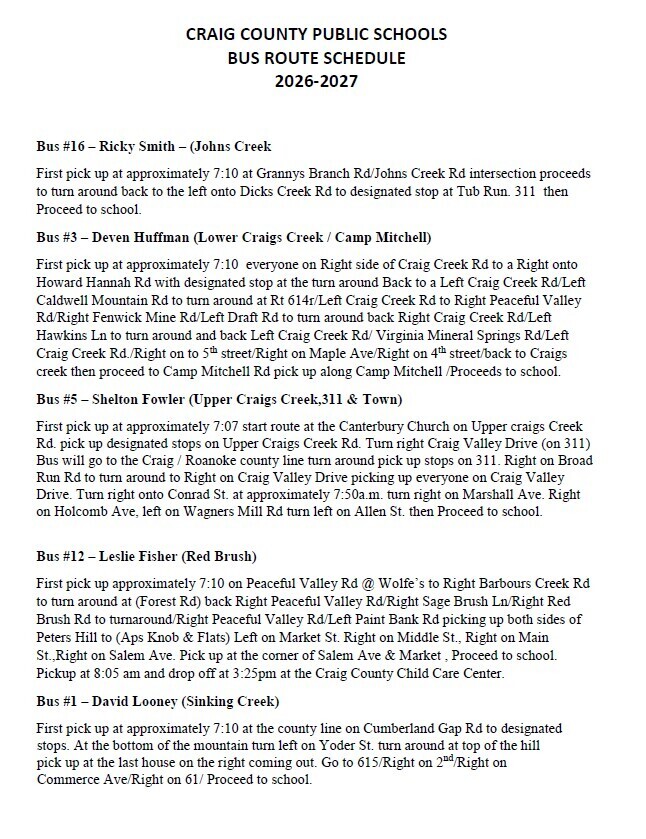 CRAIG COUNTY PUBLIC SCHOOLS
BUS ROUTE SCHEDULE
2026-2027

Bus #16 – Ricky Smith – (Johns Creek

First pick up at approximately 7:10 at Grannys Branch Rd/Johns Creek Rd intersection proceeds to turn around back to the left onto Dicks Creek Rd to designated stop at Tub Run. 311 then Proceed to school.

Bus #3 – Deven Huffman (Lower Craigs Creek / Camp Mitchell)

First pick up at approximately 7:10 everyone on Right side of Craig Creek Rd to a Right onto Howard Hannah Rd with designated stop at the turn around Back to a Left Craig Creek Rd/Left Caldwell Mountain Rd to turn around at Rt 614r/Left Craig Creek Rd to Right Peaceful Valley Rd/Right Fenwick Mine Rd/Left Draft Rd to turn around back Right Craig Creek Rd/Left Hawkins Ln to turn around and back Left Craig Creek Rd/ Virginia Mineral Springs Rd/Left Craig Creek Rd./Right on to 5$^{th}$ street/Right on Maple Ave/Right on 4$^{th}$ street/back to Craigs creek then proceed to Camp Mitchell Rd pick up along Camp Mitchell /Proceeds to school.

Bus #5 – Shelton Fowler (Upper Craigs Creek,311 & Town)

First pick up at approximately 7:07 start route at the Canterbury Church on Upper craigs Creek Rd. pick up designated stops on Upper Craigs Creek Rd. Turn right Craig Valley Drive (on 311) Bus will go to the Craig / Roanoke county line turn around pick up stops on 311. Right on Broad Run Rd to turn around to Right on Craig Valley Drive picking up everyone on Craig Valley Drive. Turn right onto Conrad St. at approximately 7:50a.m. turn right on Marshall Ave. Right on Holcomb Ave, left on Wagners Mill Rd turn left on Allen St. then Proceed to school.

Bus #12 – Leslie Fisher (Red Brush)

First pick up approximately 7:10 on Peaceful Valley Rd @ Wolfe's to Right Barbours Creek Rd to turn around at (Forest Rd) back Right Peaceful Valley Rd/Right Sage Brush Ln/Right Red Brush Rd to turnaround/Right Peaceful Valley Rd/Left Paint Bank Rd picking up both sides of Peters Hill to (Aps Knob & Flats) Left on Market St. Right on Middle St., Right on Main St.,Right on Salem Ave. Pick up at the corner of Salem Ave & Market , Proceed to school. Pickup at 8:05 am and drop off at 3:25pm at the Craig County Child Care Center.

Bus #1 – David Looney (Sinking Creek)

First pick up at approximately 7:10 at the county line on Cumberland Gap Rd to designated stops. At the bottom of the mountain turn left on Yoder St. turn around at top of the hill pick up at the last house on the right coming out. Go to 615/Right on 2$^{nd}$/Right on Commerce Ave/Right on 61/ Proceed to school.